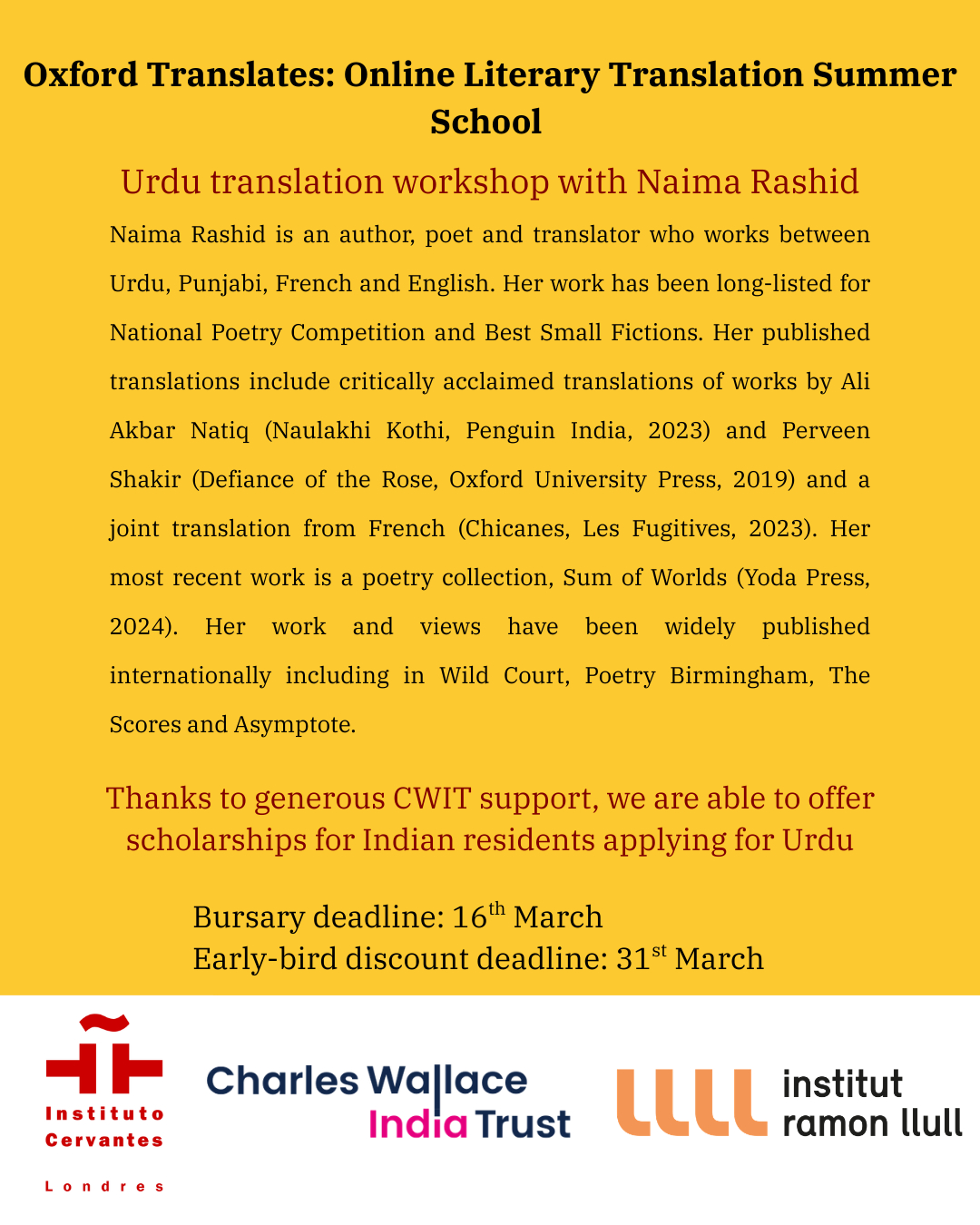 Oxford Translates: Online Literary Translation Summer School

Urdu translation workshop with Naima Rashid

Naima Rashid is an author, poet and translator who works between Urdu, Punjabi, French and English. Her work has been long-listed for National Poetry Competition and Best Small Fictions. Her published translations include critically acclaimed translations of works by Ali Akbar Natiq (Naulakhi Kothi, Penguin India, 2023) and Perveen Shakir (Defiance of the Rose, Oxford University Press, 2019) and a joint translation from French (Chicanes, Les Fugitives, 2023). Her most recent work is a poetry collection, Sum of Worlds (Yoda Press, 2024). Her work and views have been widely published internationally including in Wild Court, Poetry Birmingham, The Scores and Asymptote.

Thanks to generous CWIT support, we are able to offer scholarships for Indian residents applying for Urdu

Bursary deadline: 16$^{th}$ March
Early-bird discount deadline: 31$^{st}$ March

Instituto Cervantes
Londres

Charles Wallace India Trust

institut ramon llull